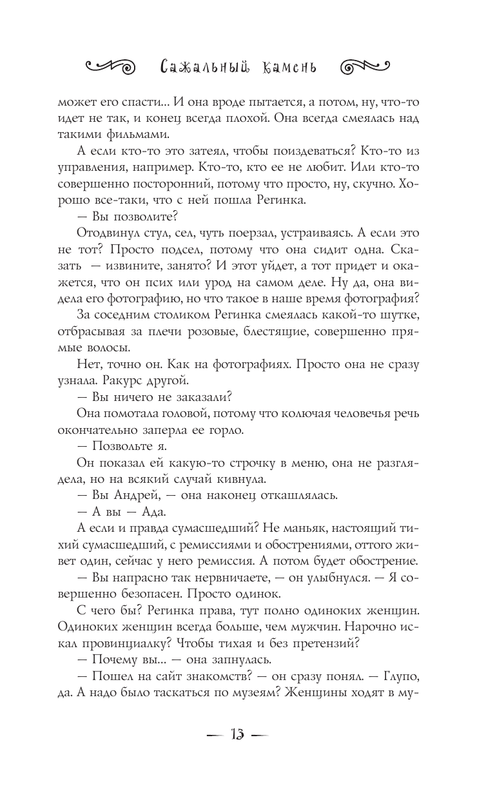 Сажальный камень

может его спасти... И она вроде пытается, а потом, ну, что-то идет не так, и конец всегда плохой. Она всегда смеялась над такими фильмами.

А если кто-то это затеял, чтобы поиздеваться? Кто-то из управления, например. Кто-то, кто ее не любит. Или кто-то совершенно посторонний, потому что просто, ну, скучно. Хорошо все-таки, что с ней пошла Регинка.

— Вы позволите?

Отодвинул стул, сел, чуть поерзал, устраиваясь. А если это не тот? Просто подсел, потому что она сидит одна. Сказать — извините, занято? И этот уйдет, а тот придет и окажется, что он псих или урод на самом деле. Ну да, она видела его фотографию, но что такое в наше время фотография?

За соседним столиком Регинка смеялась какой-то шутке, отбрасывая за плечи розовые, блестящие, совершенно прямые волосы.

Нет, точно он. Как на фотографиях. Просто она не сразу узнала. Ракурс другой.

— Вы ничего не заказали?

Она помотала головой, потому что колючая человечья речь окончательно заперла ее горло.

— Позвольте я.

Он показал ей какую-то строчку в меню, она не разглядела, но на всякий случай кивнула.

— Вы Андрей, — она наконец откашлялась.

— А вы — Ада.

А если и правда сумасшедший? Не маньяк, настоящий тихий сумасшедший, с ремиссиями и обострениями, оттого живет один, сейчас у него ремиссия. А потом будет обострение.

— Вы напрасно так нервничаете, — он улыбнулся. — Я совершенно безопасен. Просто одинок.

С чего бы? Регинка права, тут полно одиноких женщин. Одиноких женщин всегда больше, чем мужчин. Нарочно искал провинциалку? Чтобы тихая и без претензий?

— Почему вы... — она запнулась.

— Пошел на сайт знакомств? — он сразу понял. — Глупо, да. А надо было таскаться по музеям? Женщины ходят в му-

— 13 —